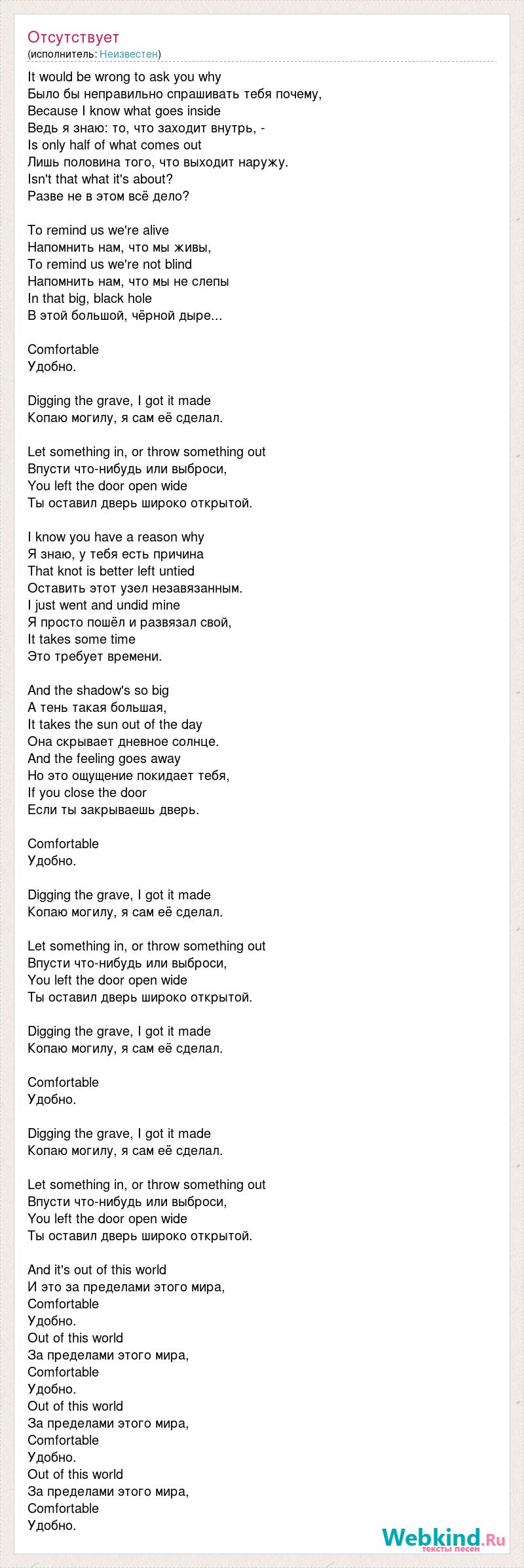 Отсутствует
(исполнитель: Неизвестен)

It would be wrong to ask you why
Было бы неправильно спрашивать тебя почему,
Because I know what goes inside
Ведь я знаю: то, что заходит внутрь, -
Is only half of what comes out
Лишь половина того, что выходит наружу.
Isn't that what it's about?
Разве не в этом всё дело?

To remind us we're alive
Напомнить нам, что мы живы,
To remind us we're not blind
Напомнить нам, что мы не слепы
In that big, black hole
В этой большой, чёрной дыре...

Comfortable
Удобно.

Digging the grave, I got it made
Копаю могилу, я сам её сделал.

Let something in, or throw something out
Впусти что-нибудь или выброси,
You left the door open wide
Ты оставил дверь широко открытой.

I know you have a reason why
Я знаю, у тебя есть причина
That knot is better left untied
Оставить этот узел незавязанным.
I just went and undid mine
Я просто пошёл и развязал свой,
It takes some time
Это требует времени.

And the shadow's so big
А тень такая большая,
It takes the sun out of the day
Она скрывает дневное солнце.
And the feeling goes away
Но это ощущение покидает тебя,
If you close the door
Если ты закрываешь дверь.

Comfortable
Удобно.

Digging the grave, I got it made
Копаю могилу, я сам её сделал.

Let something in, or throw something out
Впусти что-нибудь или выброси,
You left the door open wide
Ты оставил дверь широко открытой.

Digging the grave, I got it made
Копаю могилу, я сам её сделал.

Comfortable
Удобно.

Digging the grave, I got it made
Копаю могилу, я сам её сделал.

Let something in, or throw something out
Впусти что-нибудь или выброси,
You left the door open wide
Ты оставил дверь широко открытой.

And it's out of this world
И это за пределами этого мира,
Comfortable
Удобно.
Out of this world
За пределами этого мира,
Comfortable
Удобно.
Out of this world
За пределами этого мира,
Comfortable
Удобно.
Out of this world
За пределами этого мира,
Comfortable
Удобно.

Webkind.Ru
тексты песен